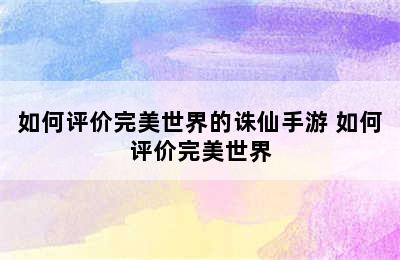 如何评价完美世界的诛仙手游 如何评价完美世界